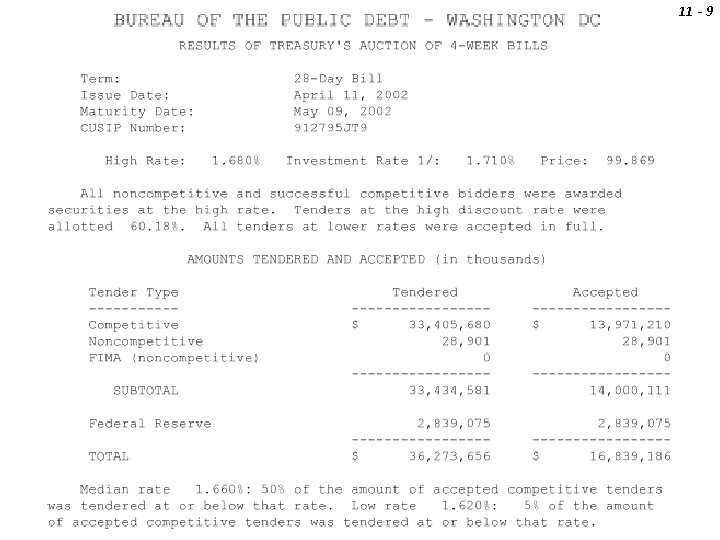 11 - 9

BUREAU OF THE PUBLIC DEBT - WASHINGTON DC

RESULTS OF TREASURY'S AUCTION OF 4-WEEK BILLS

Term: 28-Day Bill
Issue Date: April 11, 2002
Maturity Date: May 09, 2002
CUSIP Number: 912795JT9

High Rate: 1.680% Investment Rate 1/: 1.710% Price: 99.869

All noncompetitive and successful competitive bidders were awarded securities at the high rate. Tenders at the high discount rate were allotted 60.18%. All tenders at lower rates were accepted in full.

AMOUNTS TENDERED AND ACCEPTED (in thousands)

| Tender Type | Tendered | Accepted |
|---|---|---|
| Competitive | $ 33,405,680 | $ 13,971,210 |
| Noncompetitive | 28,901 | 28,901 |
| FIMA (noncompetitive) | 0 | 0 |
| SUBTOTAL | 33,434,581 | 14,000,111 |
| Federal Reserve | 2,839,075 | 2,839,075 |
| TOTAL | $ 36,273,656 | $ 16,839,186 |

Median rate 1.660%: 50% of the amount of accepted competitive tenders was tendered at or below that rate. Low rate 1.620%: 5% of the amount of accepted competitive tenders was tendered at or below that rate.